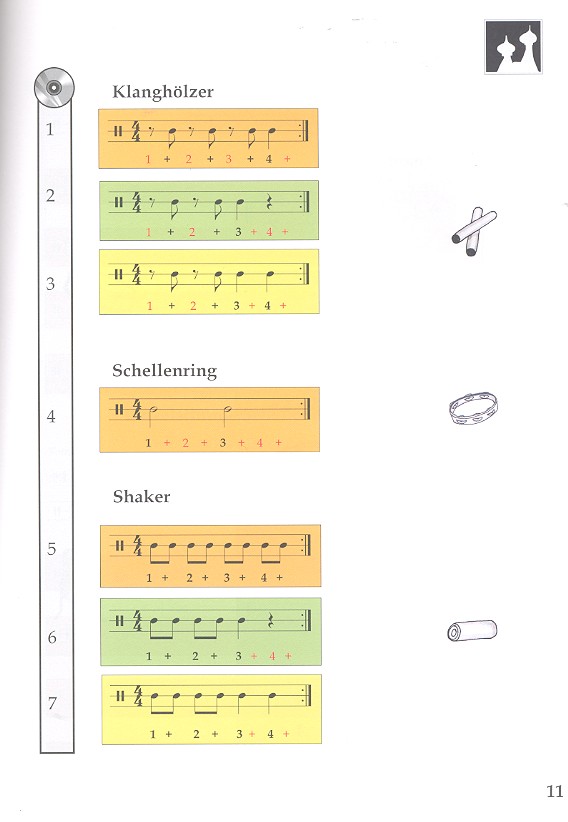 Klanghölzer

1

$\frac{4}{4}$

1 + 2 + 3 + 4 +

2

$\frac{4}{4}$

1 + 2 + 3 + 4 +

3

$\frac{4}{4}$

1 + 2 + 3 + 4 +

Schellenring

4

$\frac{4}{4}$

1 + 2 + 3 + 4 +

Shaker

5

$\frac{4}{4}$

1 + 2 + 3 + 4 +

6

$\frac{4}{4}$

1 + 2 + 3 + 4 +

7

$\frac{4}{4}$

1 + 2 + 3 + 4 +

11